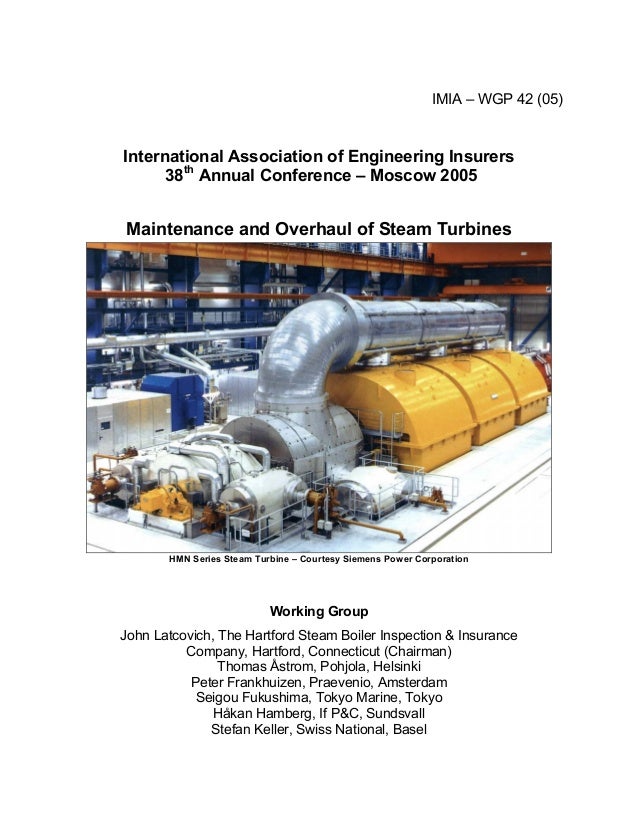 IMIA – WGP 42 (05)

International Association of Engineering Insurers
38$^{th}$ Annual Conference – Moscow 2005

Maintenance and Overhaul of Steam Turbines

HMN Series Steam Turbine – Courtesy Siemens Power Corporation

Working Group

John Latcovich, The Hartford Steam Boiler Inspection & Insurance Company, Hartford, Connecticut (Chairman)
Thomas Åstrom, Pohjola, Helsinki
Peter Frankhuizen, Praevenio, Amsterdam
Seigou Fukushima, Tokyo Marine, Tokyo
Håkan Hamberg, If P&C, Sundsvall
Stefan Keller, Swiss National, Basel